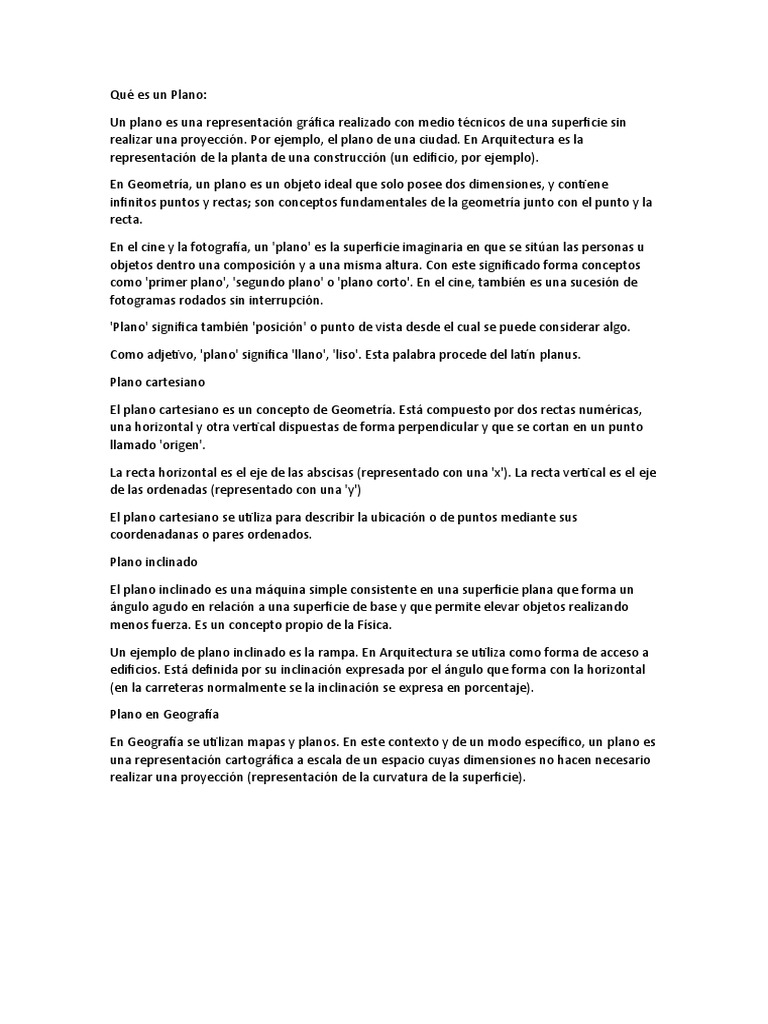 Qué es un Plano:

Un plano es una representación gráfica realizado con medio técnicos de una superficie sin realizar una proyección. Por ejemplo, el plano de una ciudad. En Arquitectura es la representación de la planta de una construcción (un edificio, por ejemplo).

En Geometría, un plano es un objeto ideal que solo posee dos dimensiones, y contiene infinitos puntos y rectas; son conceptos fundamentales de la geometría junto con el punto y la recta.

En el cine y la fotografía, un 'plano' es la superficie imaginaria en que se sitúan las personas u objetos dentro una composición y a una misma altura. Con este significado forma conceptos como 'primer plano', 'segundo plano' o 'plano corto'. En el cine, también es una sucesión de fotogramas rodados sin interrupción.

'Plano' significa también 'posición' o punto de vista desde el cual se puede considerar algo.

Como adjetivo, 'plano' significa 'llano', 'liso'. Esta palabra procede del latín planus.

Plano cartesiano

El plano cartesiano es un concepto de Geometría. Está compuesto por dos rectas numéricas, una horizontal y otra vertical dispuestas de forma perpendicular y que se cortan en un punto llamado 'origen'.

La recta horizontal es el eje de las abscisas (representado con una 'x'). La recta vertical es el eje de las ordenadas (representado con una 'y')

El plano cartesiano se utiliza para describir la ubicación o de puntos mediante sus coordenadanas o pares ordenados.

Plano inclinado

El plano inclinado es una máquina simple consistente en una superficie plana que forma un ángulo agudo en relación a una superficie de base y que permite elevar objetos realizando menos fuerza. Es un concepto propio de la Física.

Un ejemplo de plano inclinado es la rampa. En Arquitectura se utiliza como forma de acceso a edificios. Está definida por su inclinación expresada por el ángulo que forma con la horizontal (en la carreteras normalmente se la inclinación se expresa en porcentaje).

Plano en Geografía

En Geografía se utilizan mapas y planos. En este contexto y de un modo específico, un plano es una representación cartográfica a escala de un espacio cuyas dimensiones no hacen necesario realizar una proyección (representación de la curvatura de la superficie).